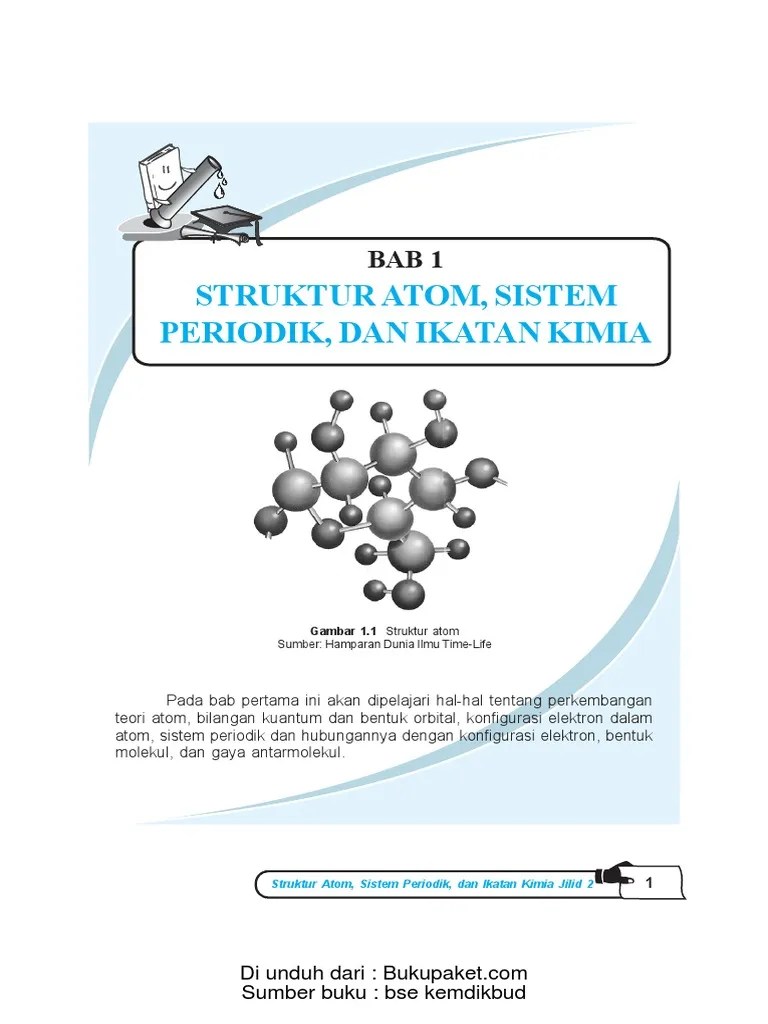 BAB 1

STRUKTUR ATOM, SISTEM PERIODIK, DAN IKATAN KIMIA

Gambar 1.1 Struktur atom
Sumber: Hamparan Dunia Ilmu Time-Life

Pada bab pertama ini akan dipelajari hal-hal tentang perkembangan teori atom, bilangan kuantum dan bentuk orbital, konfigurasi elektron dalam atom, sistem periodik dan hubungannya dengan konfigurasi elektron, bentuk molekul, dan gaya antarmolekul.

Struktur Atom, Sistem Periodik, dan Ikatan Kimia Jilid 2

1

Di unduh dari : Bukupaket.com
Sumber buku : bse kemdikbud